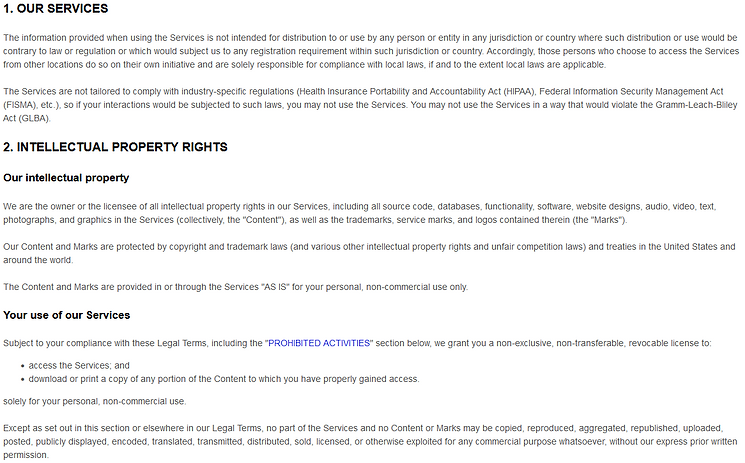 1. OUR SERVICES

The information provided when using the Services is not intended for distribution to or use by any person or entity in any jurisdiction or country where such distribution or use would be contrary to law or regulation or which would subject us to any registration requirement within such jurisdiction or country. Accordingly, those persons who choose to access the Services from other locations do so on their own initiative and are solely responsible for compliance with local laws, if and to the extent local laws are applicable.

The Services are not tailored to comply with industry-specific regulations (Health Insurance Portability and Accountability Act (HIPAA), Federal Information Security Management Act (FISMA), etc.), so if your interactions would be subjected to such laws, you may not use the Services. You may not use the Services in a way that would violate the Gramm-Leach-Bliley Act (GLBA).

2. INTELLECTUAL PROPERTY RIGHTS

Our intellectual property

We are the owner or the licensee of all intellectual property rights in our Services, including all source code, databases, functionality, software, website designs, audio, video, text, photographs, and graphics in the Services (collectively, the "Content"), as well as the trademarks, service marks, and logos contained therein (the "Marks").

Our Content and Marks are protected by copyright and trademark laws (and various other intellectual property rights and unfair competition laws) and treaties in the United States and around the world.

The Content and Marks are provided in or through the Services "AS IS" for your personal, non-commercial use only.

Your use of our Services

Subject to your compliance with these Legal Terms, including the "PROHIBITED ACTIVITIES" section below, we grant you a non-exclusive, non-transferable, revocable license to:

• access the Services; and
• download or print a copy of any portion of the Content to which you have properly gained access.

solely for your personal, non-commercial use.

Except as set out in this section or elsewhere in our Legal Terms, no part of the Services and no Content or Marks may be copied, reproduced, aggregated, republished, uploaded, posted, publicly displayed, encoded, translated, transmitted, distributed, sold, licensed, or otherwise exploited for any commercial purpose whatsoever, without our express prior written permission.